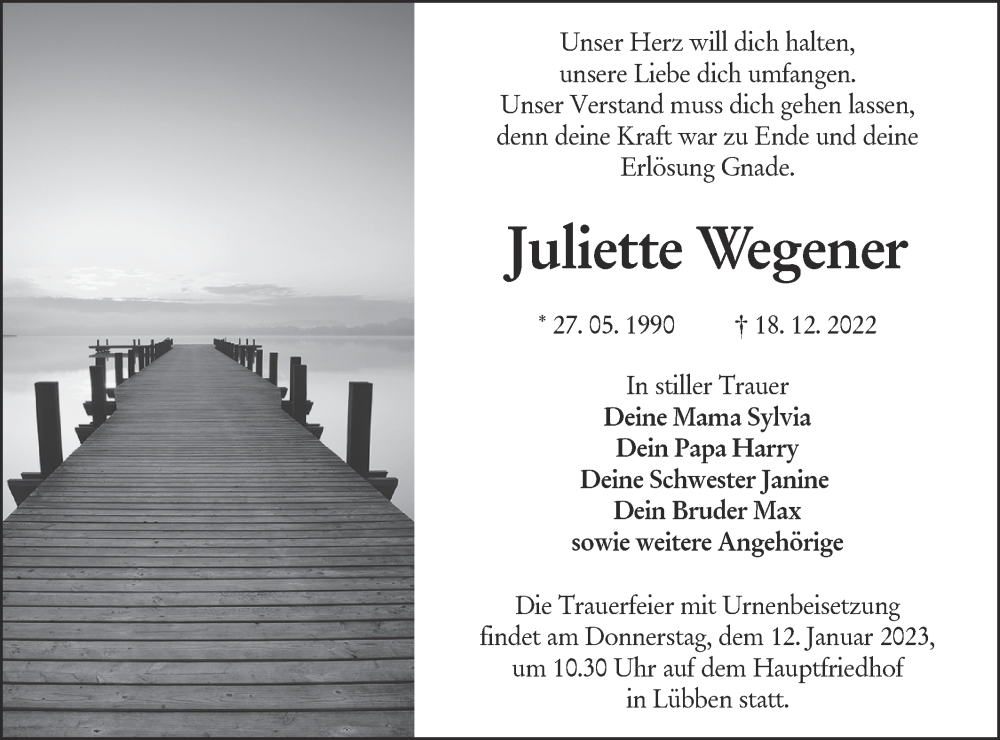 Unser Herz will dich halten,
unsere Liebe dich umfangen.
Unser Verstand muss dich gehen lassen,
denn deine Kraft war zu Ende und deine
Erlösung Gnade.

Juliette Wegener

* 27. 05. 1990 † 18. 12. 2022

In stiller Trauer
Deine Mama Sylvia
Dein Papa Harry
Deine Schwester Janine
Dein Bruder Max
sowie weitere Angehörige

Die Trauerfeier mit Urnenbeisetzung
findet am Donnerstag, dem 12. Januar 2023,
um 10.30 Uhr auf dem Hauptfriedhof
in Lübben statt.